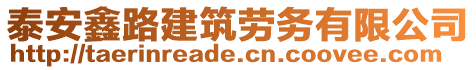 泰安鑫路建筑劳务有限公司
http://taerinreade.cn.coovee.com